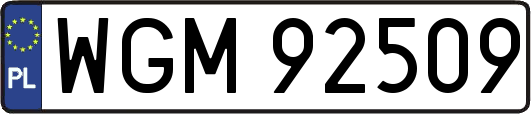 PL
WGM 92509